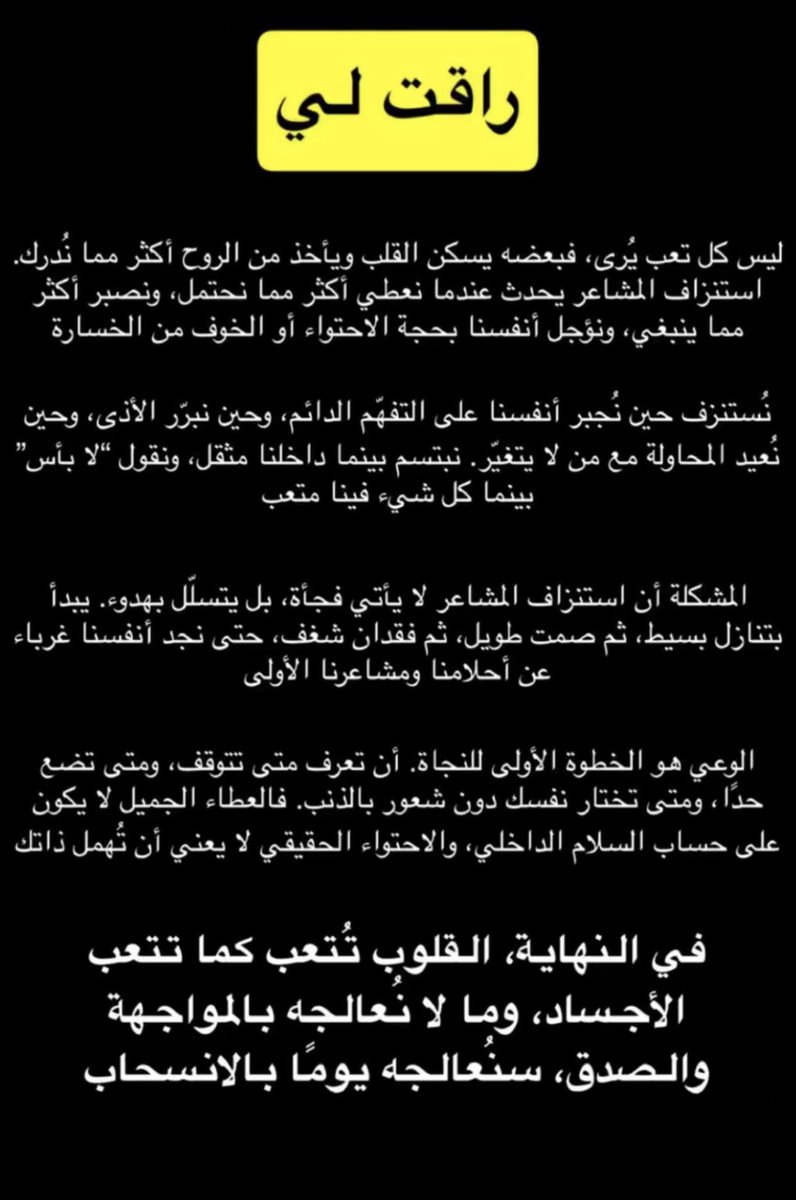 راقت لي

ليس كل تعب يُرى، فبعضه يسكن القلب ويأخذ من الروح أكثر مما نُدرك. استنزاف المشاعر يحدث عندما نعطي أكثر مما نحتمل، ونصبر أكثر مما ينبغي، ونؤجل أنفسنا بحجة الاحتواء أو الخوف من الخسارة

نُستنزف حين نُجبر أنفسنا على التفهّم الدائم، وحين نبرّر الأذى، وحين نُعيد المحاولة مع من لا يتغيّر. نبتسم بينما داخلنا مثقل، ونقول "لا بأس" بينما كل شيء فينا متعب

المشكلة أن استنزاف المشاعر لا يأتي فجأة، بل يتسلّل بهدوء. يبدأ بتنازل بسيط، ثم صمت طويل، ثم فقدان شغف، حتى نجد أنفسنا غرباء عن أحلامنا ومشاعرنا الأولى

الوعي هو الخطوة الأولى للنجاة. أن تعرف متى تتوقف، ومتى تضع حدًا، ومتى تختار نفسك دون شعور بالذنب. فالعطاء الجميل لا يكون على حساب السلام الداخلي، والاحتواء الحقيقي لا يعني أن تُهمل ذاتك

في النهاية، القلوب تُتعب كما تتعب الأجساد، وما لا نُعالجه بالمواجهة والصدق، سنُعالجه يومًا بالانسحاب